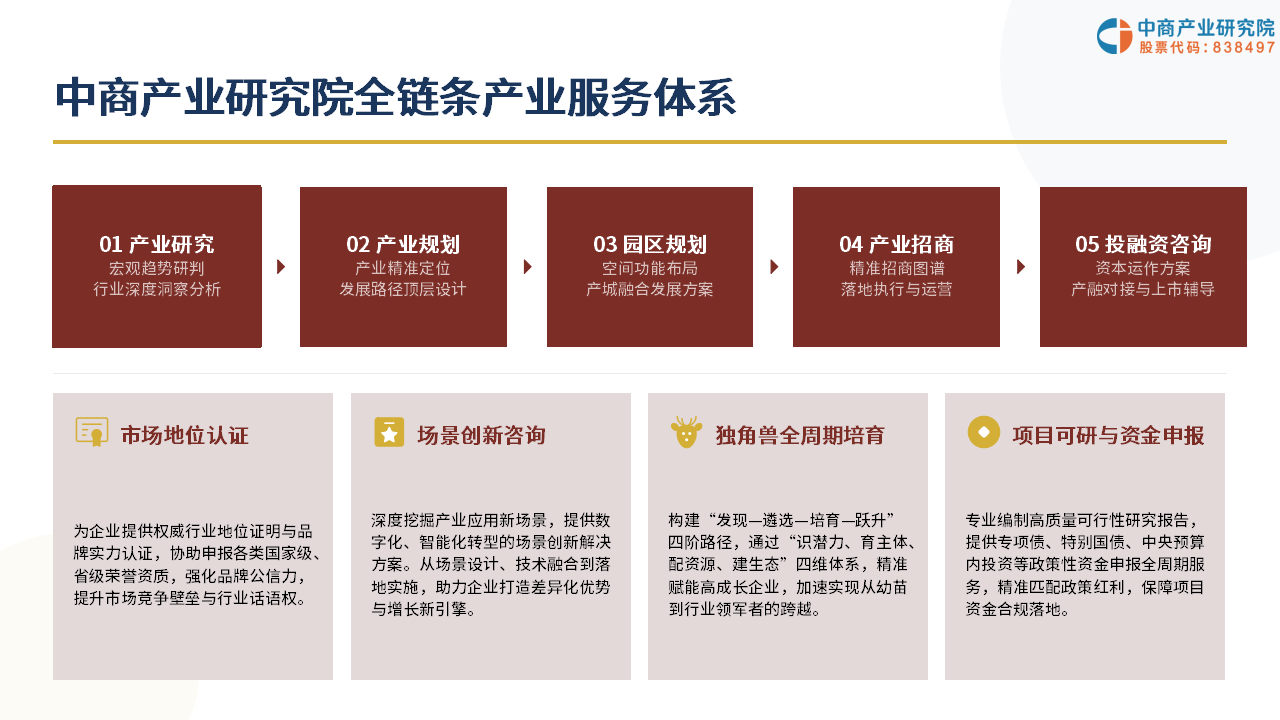 中商产业研究院
股票代码：838497

中商产业研究院全链条产业服务体系

01 产业研究
宏观趋势研判
行业深度洞察分析

02 产业规划
产业精准定位
发展路径顶层设计

03 园区规划
空间功能布局
产城融合发展方案

04 产业招商
精准招商图谱
落地执行与运营

05 投融资咨询
资本运作方案
产融对接与上市辅导

市场地位认证

为企业提供权威行业地位证明与品牌实力认证，协助申报各类国家级、省级荣誉资质，强化品牌公信力，提升市场竞争壁垒与行业话语权。

场景创新咨询

深度挖掘产业应用新场景，提供数字化、智能化转型的场景创新解决方案。从场景设计、技术融合到落地实施，助力企业打造差异化优势与增长新引擎。

独角兽全周期培育

构建“发现—遴选—培育—跃升”四阶路径，通过“识潜力、育主体、配资源、建生态”四维体系，精准赋能高成长企业，加速实现从幼苗到行业领军者的跨越。

项目可研与资金申报

专业编制高质量可行性研究报告，提供专项债、特别国债、中央预算内投资等政策性资金申报全周期服务，精准匹配政策红利，保障项目资金合规落地。